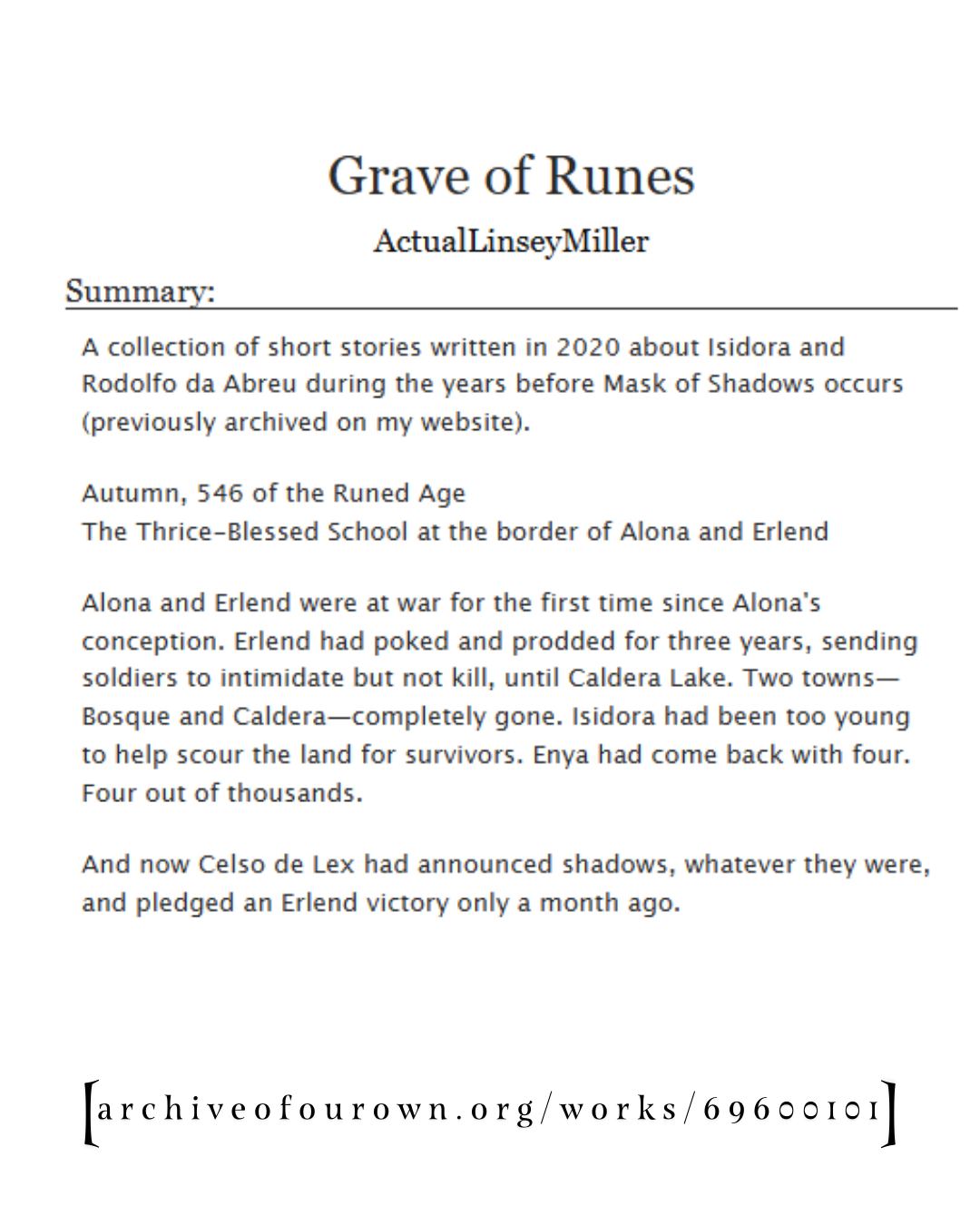 Grave of Runes

ActualLinseyMiller

Summary:

A collection of short stories written in 2020 about Isidora and Rodolfo da Abreu during the years before Mask of Shadows occurs (previously archived on my website).

Autumn, 546 of the Runed Age
The Thrice-Blessed School at the border of Alona and Erlend

Alona and Erlend were at war for the first time since Alona's conception. Erlend had poked and prodded for three years, sending soldiers to intimidate but not kill, until Caldera Lake. Two towns—Bosque and Caldera—completely gone. Isidora had been too young to help scour the land for survivors. Enya had come back with four. Four out of thousands.

And now Celso de Lex had announced shadows, whatever they were, and pledged an Erlend victory only a month ago.

[archiveofourown.org/works/69600101]